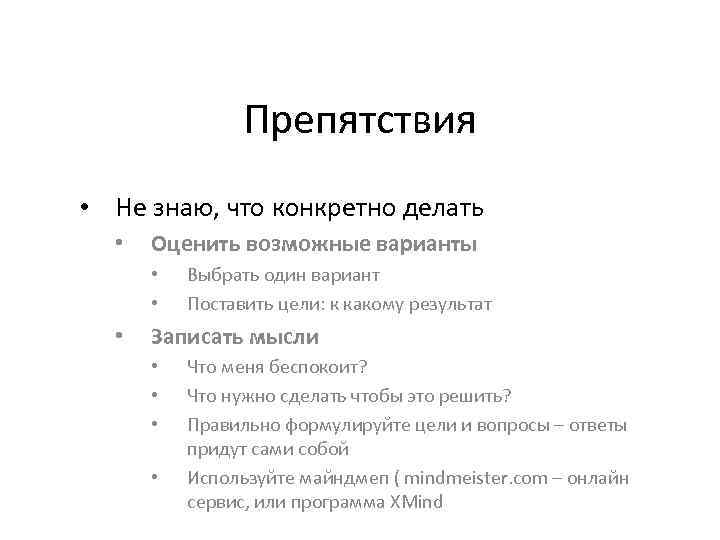 Препятствия

• Не знаю, что конкретно делать
  • Оценить возможные варианты
    • Выбрать один вариант
    • Поставить цели: к какому результат
  • Записать мысли
    • Что меня беспокоит?
    • Что нужно сделать чтобы это решить?
    • Правильно формулируйте цели и вопросы – ответы придут сами собой
    • Используйте майндмеп ( mindmeister.com – онлайн сервис, или программа XMind